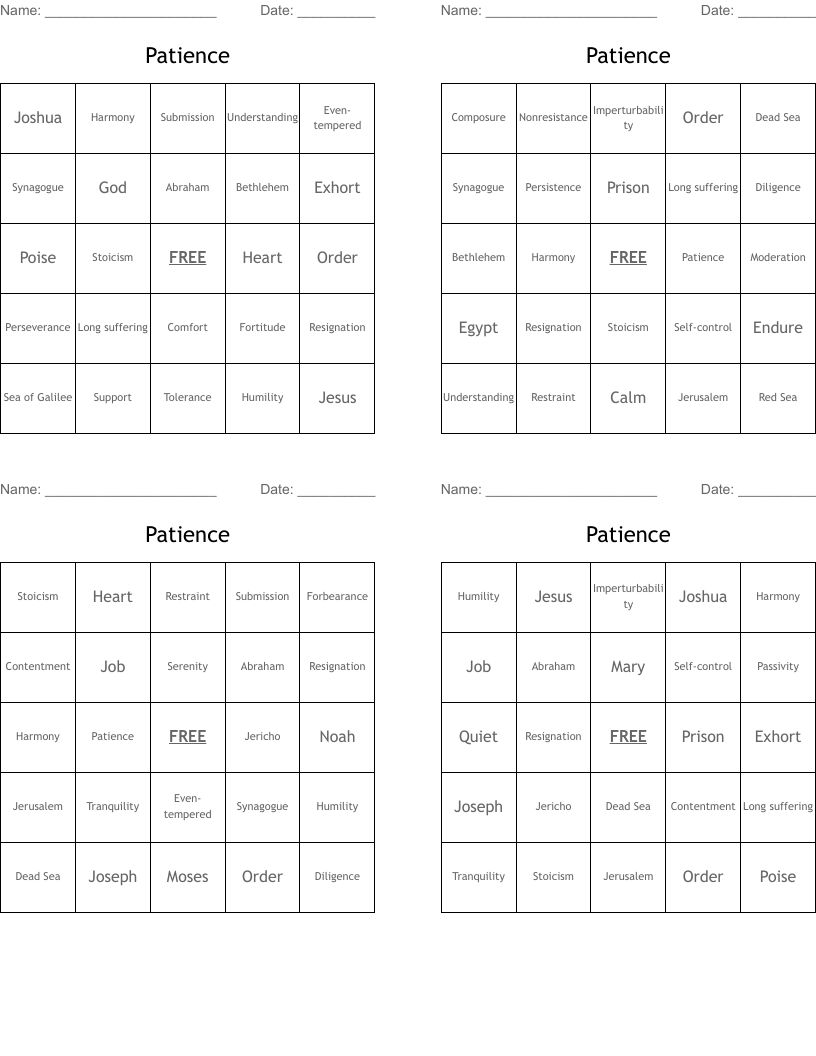 Name: ______________________ Date: __________

Patience

| Joshua | Harmony | Submission | Understanding | Even-tempered |
|---|---|---|---|---|
| Synagogue | God | Abraham | Bethlehem | Exhort |
| Poise | Stoicism | FREE | Heart | Order |
| Perseverance | Long suffering | Comfort | Fortitude | Resignation |
| Sea of Galilee | Support | Tolerance | Humility | Jesus |

Name: ______________________ Date: __________

Patience

| Composure | Nonresistance | Imperturbability | Order | Dead Sea |
|---|---|---|---|---|
| Synagogue | Persistence | Prison | Long suffering | Diligence |
| Bethlehem | Harmony | FREE | Patience | Moderation |
| Egypt | Resignation | Stoicism | Self-control | Endure |
| Understanding | Restraint | Calm | Jerusalem | Red Sea |

Name: ______________________ Date: __________

Patience

| Stoicism | Heart | Restraint | Submission | Forbearance |
|---|---|---|---|---|
| Contentment | Job | Serenity | Abraham | Resignation |
| Harmony | Patience | FREE | Jericho | Noah |
| Jerusalem | Tranquility | Even-tempered | Synagogue | Humility |
| Dead Sea | Joseph | Moses | Order | Diligence |

Name: ______________________ Date: __________

Patience

| Humility | Jesus | Imperturbability | Joshua | Harmony |
|---|---|---|---|---|
| Job | Abraham | Mary | Self-control | Passivity |
| Quiet | Resignation | FREE | Prison | Exhort |
| Joseph | Jericho | Dead Sea | Contentment | Long suffering |
| Tranquility | Stoicism | Jerusalem | Order | Poise |